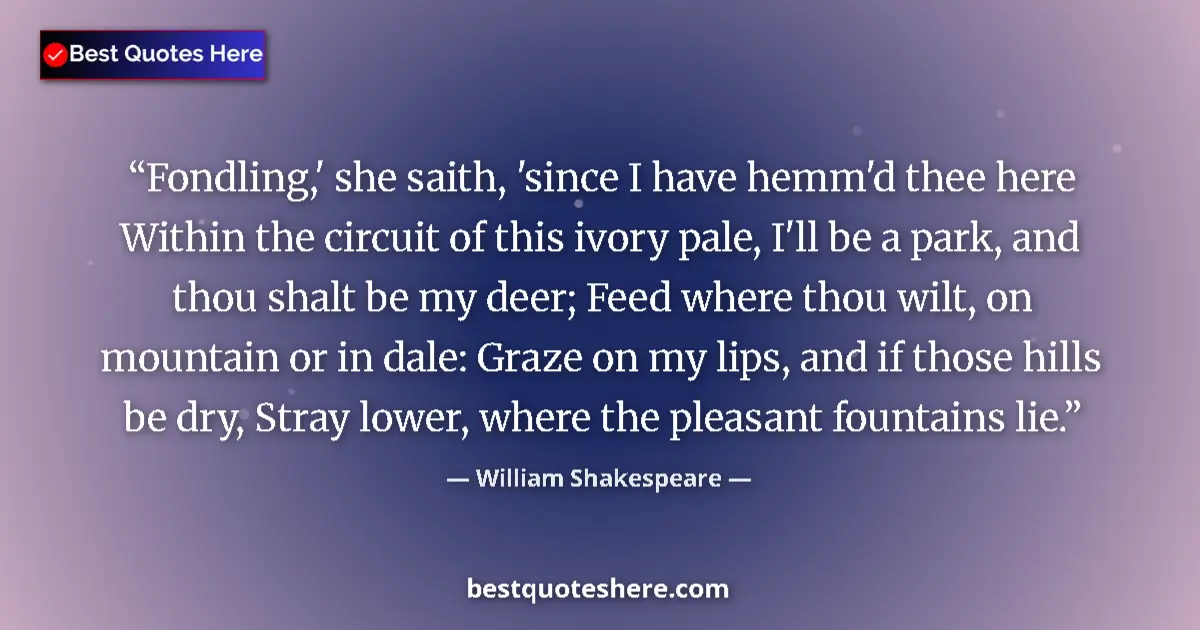 Best Quotes Here

“Fondling,' she saith, 'since I have hemm'd thee here Within the circuit of this ivory pale, I'll be a park, and thou shalt be my deer; Feed where thou wilt, on mountain or in dale: Graze on my lips, and if those hills be dry, Stray lower, where the pleasant fountains lie.”

— William Shakespeare —

bestquoteshere.com